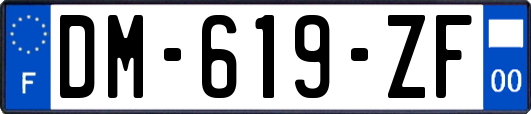 F
DM-619-ZF
00